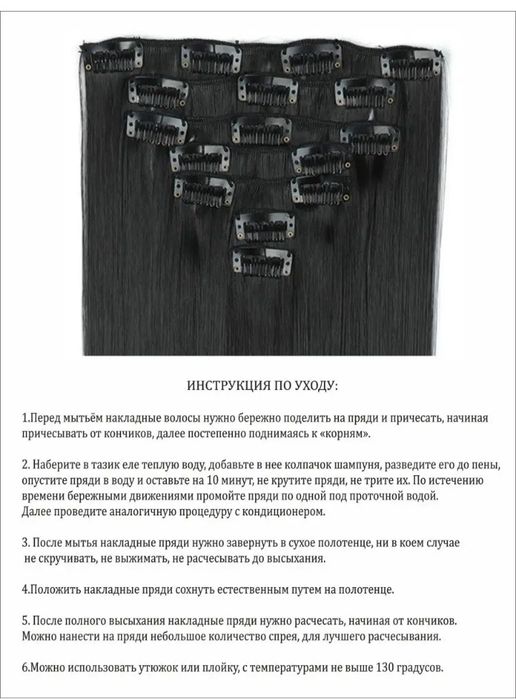 ИНСТРУКЦИЯ ПО УХОДУ:

1.Перед мытьём накладные волосы нужно бережно поделить на пряди и причесать, начиная причесывать от кончиков, далее постепенно поднимаясь к «корням».

2. Наберите в тазик еле теплую воду, добавьте в нее колпачок шампуня, разведите его до пены, опустите пряди в воду и оставьте на 10 минут, не крутите пряди, не трите их. По истечению времени бережными движениями промойте пряди по одной под проточной водой.
Далее проведите аналогичную процедуру с кондиционером.

3. После мытья накладные пряди нужно завернуть в сухое полотенце, ни в коем случае не скручивать, не выжимать, не расчесывать до высыхания.

4.Положить накладные пряди сохнуть естественным путем на полотенце.

5. После полного высыхания накладные пряди нужно расчесать, начиная от кончиков.
Можно нанести на пряди небольшое количество спрея, для лучшего расчесывания.

6.Можно использовать утюжок или плойку, с температурами не выше 130 градусов.